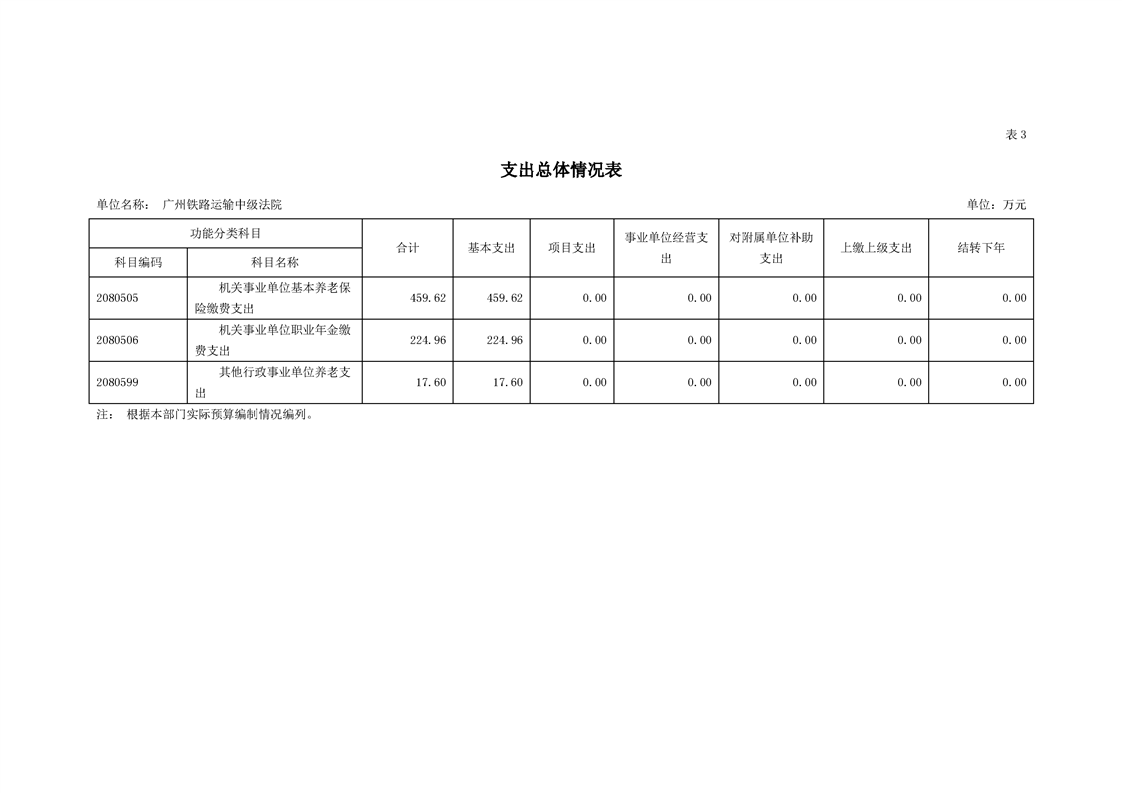 表3

支出总体情况表

单位名称： 广州铁路运输中级法院

单位：万元

| 功能分类科目 |  | 合计 | 基本支出 | 项目支出 | 事业单位经营支出 | 对附属单位补助支出 | 上缴上级支出 | 结转下年 |
|---|---|---|---|---|---|---|---|---|
| 科目编码 | 科目名称 |  |  |  |  |  |  |  |
| 2080505 | 机关事业单位基本养老保险缴费支出 | 459.62 | 459.62 | 0.00 | 0.00 | 0.00 | 0.00 | 0.00 |
| 2080506 | 机关事业单位职业年金缴费支出 | 224.96 | 224.96 | 0.00 | 0.00 | 0.00 | 0.00 | 0.00 |
| 2080599 | 其他行政事业单位养老支出 | 17.60 | 17.60 | 0.00 | 0.00 | 0.00 | 0.00 | 0.00 |

注： 根据本部门实际预算编制情况编列。